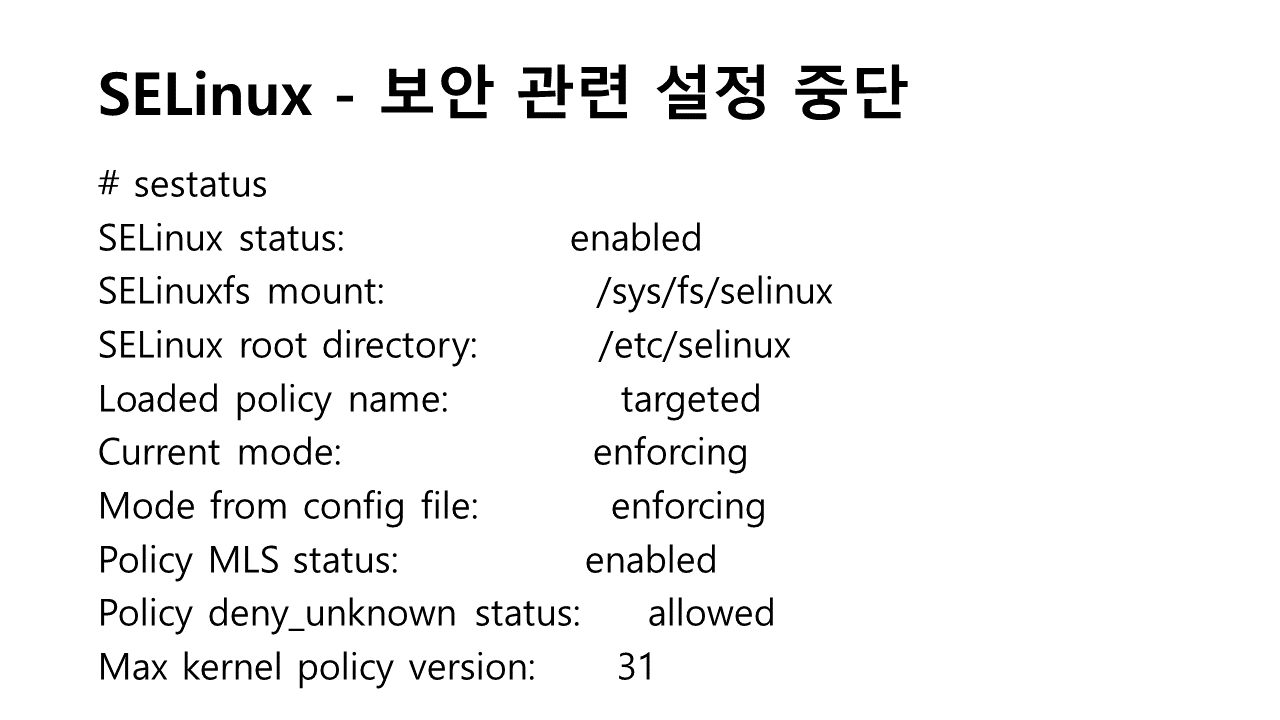 SELinux - 보안 관련 설정 중단

# sestatus
SELinux status: enabled
SELinuxfs mount: /sys/fs/selinux
SELinux root directory: /etc/selinux
Loaded policy name: targeted
Current mode: enforcing
Mode from config file: enforcing
Policy MLS status: enabled
Policy deny_unknown status: allowed
Max kernel policy version: 31